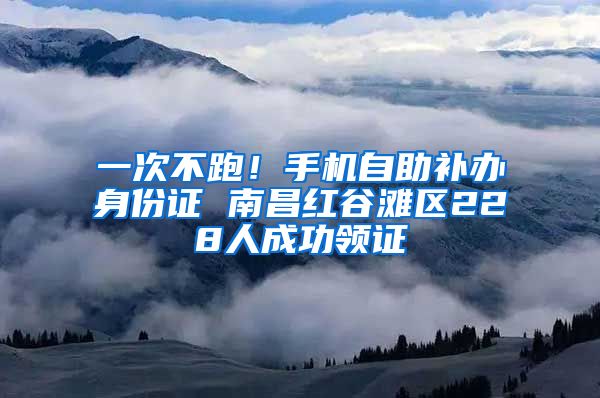 一次不跑！手机自助补办身份证 南昌红谷滩区228人成功领证